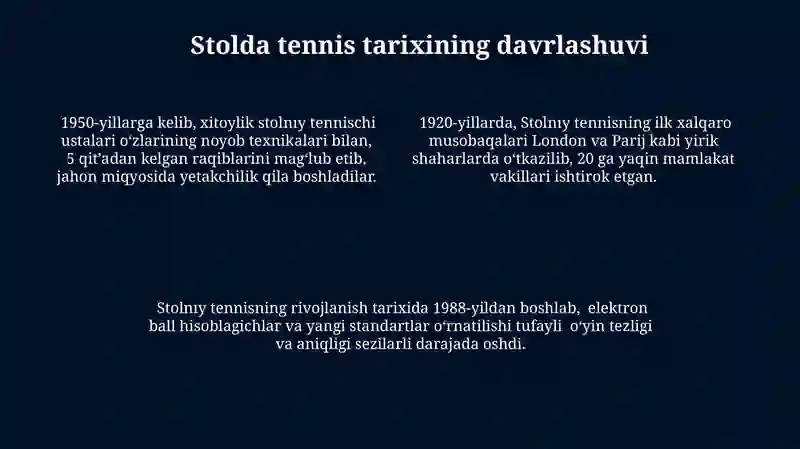 Stolda tennis tarixining davrlashuvi

1950-yillarga kelib, xitoylik stolnıy tennischi ustalari oʻzlarining noyob texnikalari bilan, 5 qitʼadan kelgan raqiblarini magʻlub etib, jahon miqyosida yetakchilik qila boshladilar.

1920-yillarda, Stolnıy tennisning ilk xalqaro musobaqalari London va Parij kabi yirik shaharlarda oʻtkazilib, 20 ga yaqin mamlakat vakillari ishtirok etgan.

Stolnıy tennisning rivojlanish tarixida 1988-yildan boshlab, elektron ball hisoblagichlar va yangi standartlar oʻrnatilishi tufayli oʻyin tezligi va aniqligi sezilarli darajada oshdi.